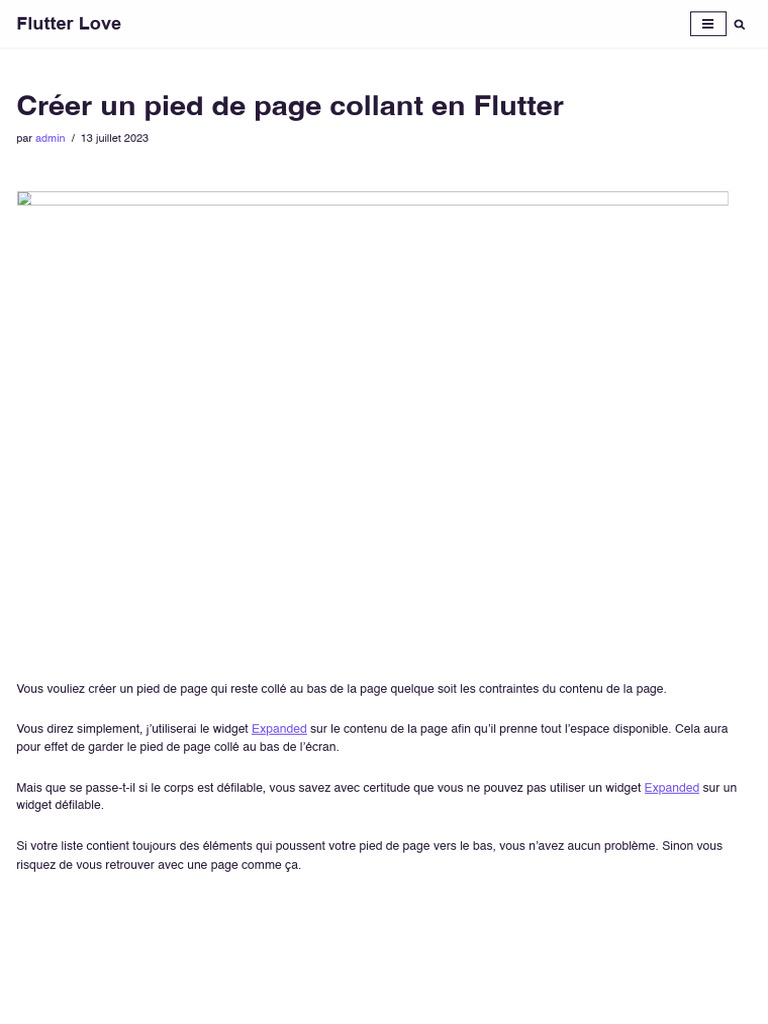 Flutter Love

Créer un pied de page collant en Flutter

par admin / 13 juillet 2023

Vous vouliez créer un pied de page qui reste collé au bas de la page quelque soit les contraintes du contenu de la page.

Vous direz simplement, j'utiliserai le widget Expanded sur le contenu de la page afin qu'il prenne tout l'espace disponible. Cela aura pour effet de garder le pied de page collé au bas de l'écran.

Mais que se passe-t-il si le corps est défilable, vous savez avec certitude que vous ne pouvez pas utiliser un widget Expanded sur un widget défilable.

Si votre liste contient toujours des éléments qui poussent votre pied de page vers le bas, vous n'avez aucun problème. Sinon vous risquez de vous retrouver avec une page comme ça.